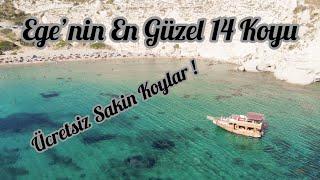 Ege'nin En Güzel 14 Koyu

Ücretsiz Sakin Koylar !